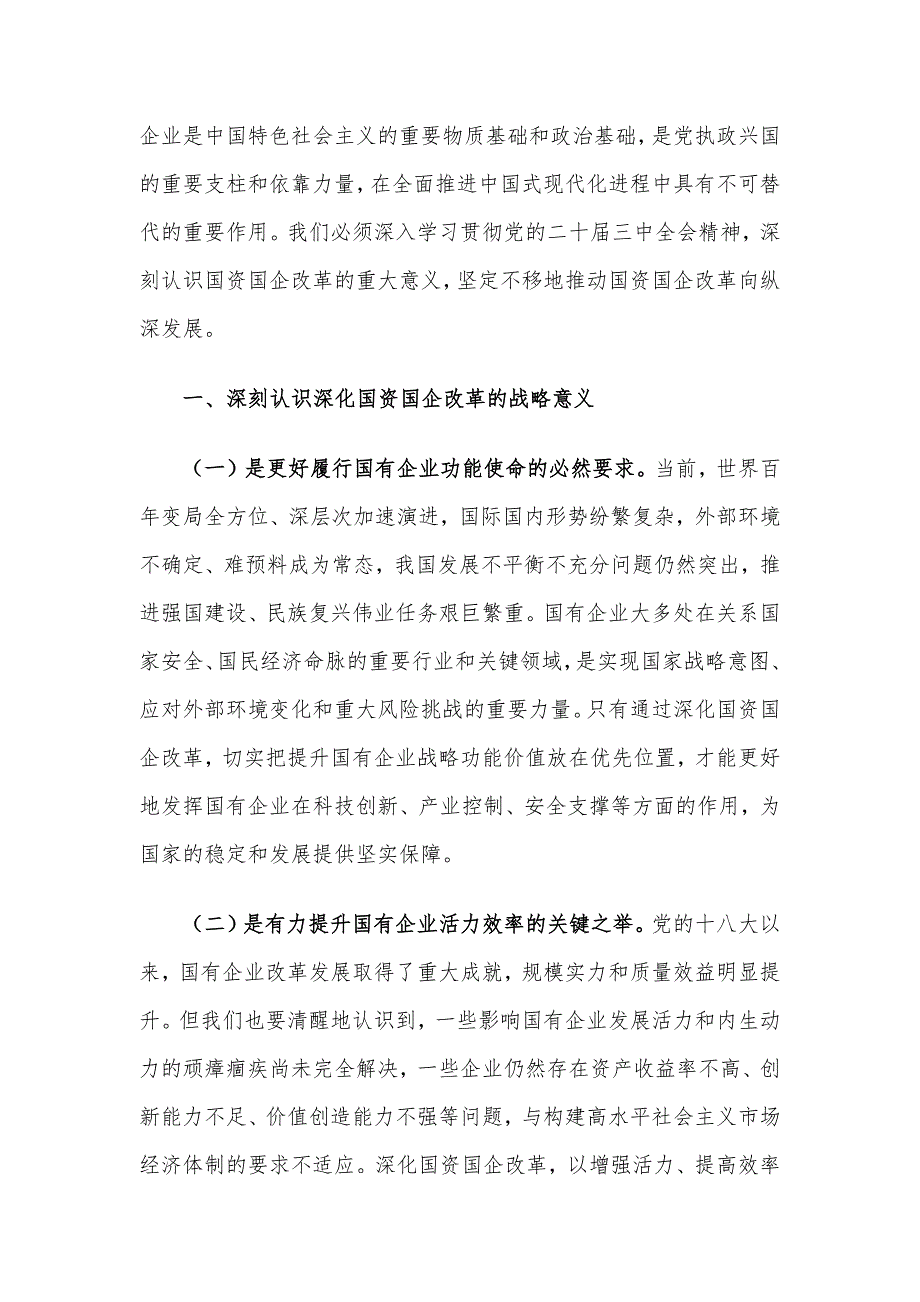 企业是中国特色社会主义的重要物质基础和政治基础，是党执政兴国的重要支柱和依靠力量，在全面推进中国式现代化进程中具有不可替代的重要作用。我们必须深入学习贯彻党的二十届三中全会精神，深刻认识国资国企改革的重大意义，坚定不移地推动国资国企改革向纵深发展。

一、深刻认识深化国资国企改革的战略意义

（一）是更好履行国有企业功能使命的必然要求。当前，世界百年变局全方位、深层次加速演进，国际国内形势纷繁复杂，外部环境不确定、难预料成为常态，我国发展不平衡不充分问题仍然突出，推进强国建设、民族复兴伟业任务艰巨繁重。国有企业大多处在关系国家安全、国民经济命脉的重要行业和关键领域，是实现国家战略意图、应对外部环境变化和重大风险挑战的重要力量。只有通过深化国资国企改革，切实把提升国有企业战略功能价值放在优先位置，才能更好地发挥国有企业在科技创新、产业控制、安全支撑等方面的作用，为国家的稳定和发展提供坚实保障。

（二）是有力提升国有企业活力效率的关键之举。党的十八大以来，国有企业改革发展取得了重大成就，规模实力和质量效益明显提升。但我们也要清醒地认识到，一些影响国有企业发展活力和内生动力的顽瘴痼疾尚未完全解决，一些企业仍然存在资产收益率不高、创新能力不足、价值创造能力不强等问题，与构建高水平社会主义市场经济体制的要求不适应。深化国资国企改革，以增强活力、提高效率